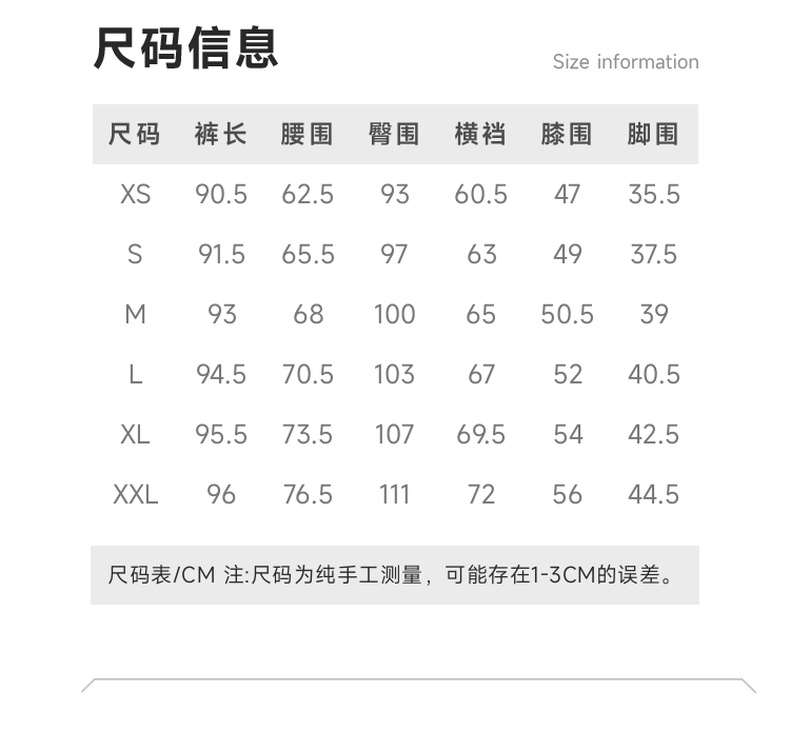 尺码信息

Size information

| 尺码 | 裤长 | 腰围 | 臀围 | 横裆 | 膝围 | 脚围 |
|---|---|---|---|---|---|---|
| XS | 90.5 | 62.5 | 93 | 60.5 | 47 | 35.5 |
| S | 91.5 | 65.5 | 97 | 63 | 49 | 37.5 |
| M | 93 | 68 | 100 | 65 | 50.5 | 39 |
| L | 94.5 | 70.5 | 103 | 67 | 52 | 40.5 |
| XL | 95.5 | 73.5 | 107 | 69.5 | 54 | 42.5 |
| XXL | 96 | 76.5 | 111 | 72 | 56 | 44.5 |

尺码表/CM 注:尺码为纯手工测量，可能存在1-3CM的误差。